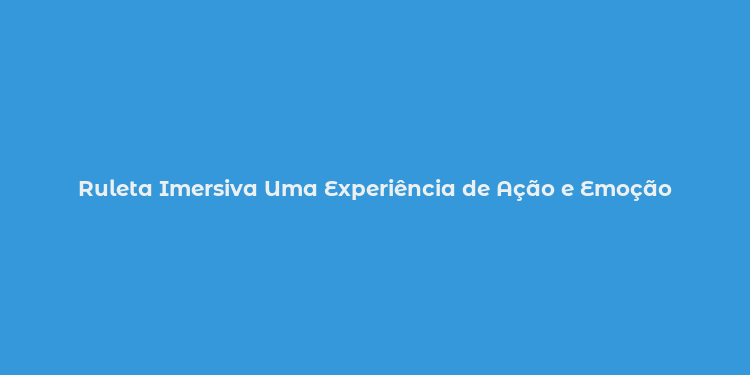 Ruleta Imersiva Uma Experiência de Ação e Emoção